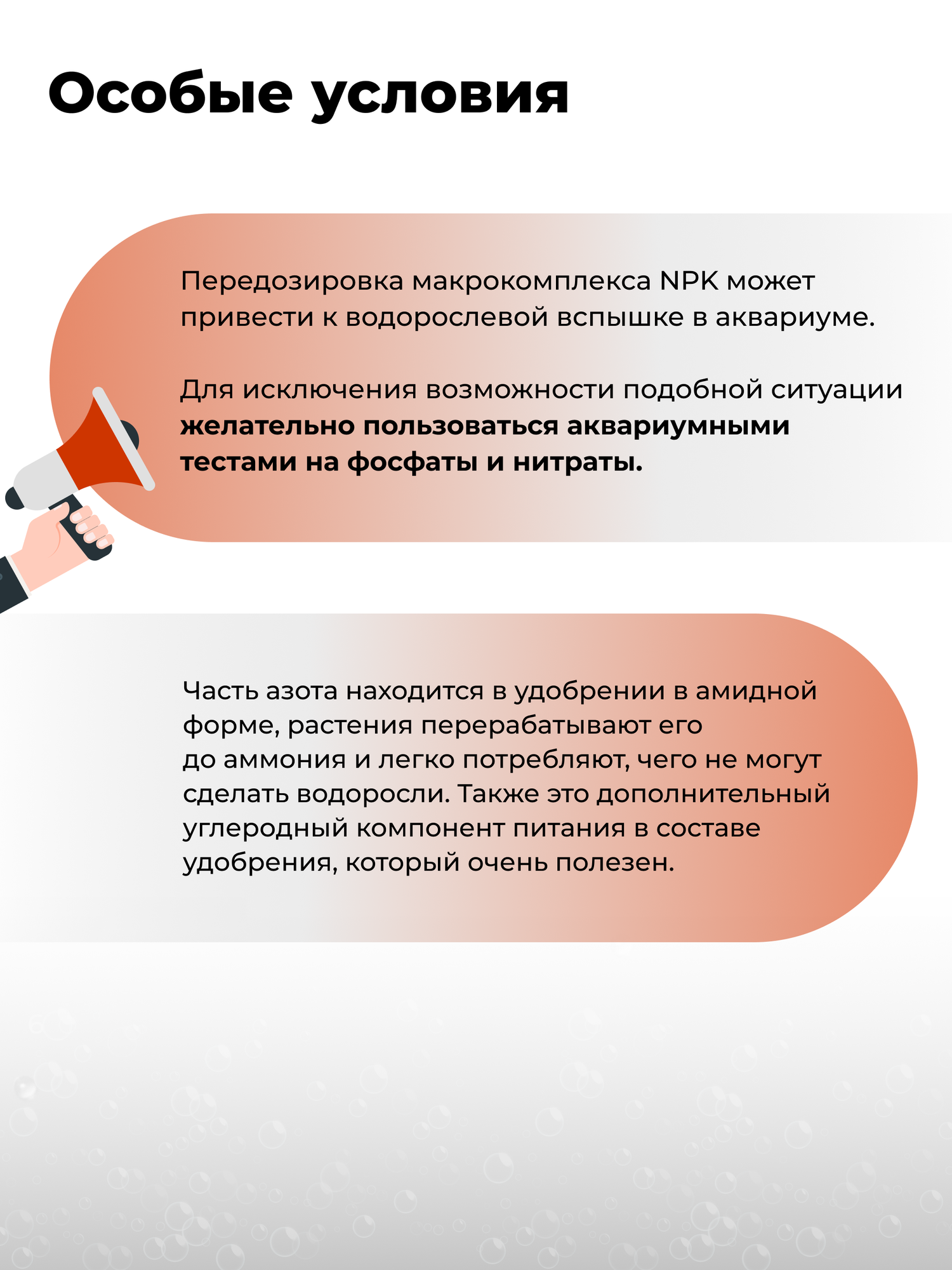 Особые условия

Передозировка макрокомплекса NPK может привести к водорослевой вспышке в аквариуме.

Для исключения возможности подобной ситуации желательно пользоваться аквариумными тестами на фосфаты и нитраты.

Часть азота находится в удобрении в амидной форме, растения перерабатывают его до аммония и легко потребляют, чего не могут сделать водоросли. Также это дополнительный углеродный компонент питания в составе удобрения, который очень полезен.